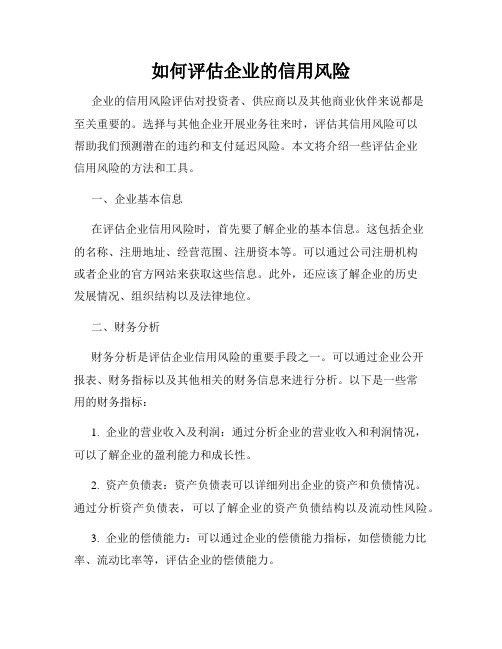 如何评估企业的信用风险

企业的信用风险评估对投资者、供应商以及其他商业伙伴来说都是至关重要的。选择与其他企业开展业务往来时，评估其信用风险可以帮助我们预测潜在的违约和支付延迟风险。本文将介绍一些评估企业信用风险的方法和工具。

一、企业基本信息

在评估企业信用风险时，首先要了解企业的基本信息。这包括企业的名称、注册地址、经营范围、注册资本等。可以通过公司注册机构或者企业的官方网站来获取这些信息。此外，还应该了解企业的历史发展情况、组织结构以及法律地位。

二、财务分析

财务分析是评估企业信用风险的重要手段之一。可以通过企业公开报表、财务指标以及其他相关的财务信息来进行分析。以下是一些常用的财务指标：

1. 企业的营业收入及利润：通过分析企业的营业收入和利润情况，可以了解企业的盈利能力和成长性。

2. 资产负债表：资产负债表可以详细列出企业的资产和负债情况。通过分析资产负债表，可以了解企业的资产负债结构以及流动性风险。

3. 企业的偿债能力：可以通过企业的偿债能力指标，如偿债能力比率、流动比率等，评估企业的偿债能力。